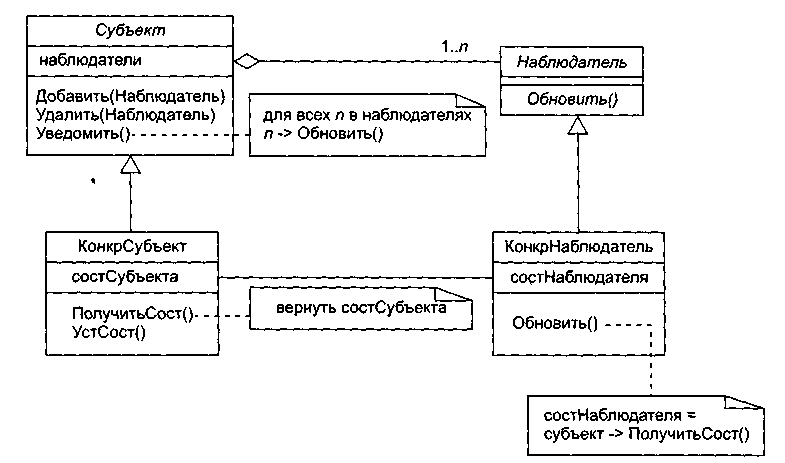 Субъект

наблюдатели

Добавить(Наблюдатель)
Удалить(Наблюдатель)
Уведомить()

1..n

Наблюдатель

Обновить()

для всех n в наблюдателях
n -> Обновить()

КонкрСубъект

состСубъекта

ПолучитьСост()
УстСост()

вернуть состСубъекта

КонкрНаблюдатель

состНаблюдателя

Обновить()

состНаблюдателя =
субъект -> ПолучитьСост()